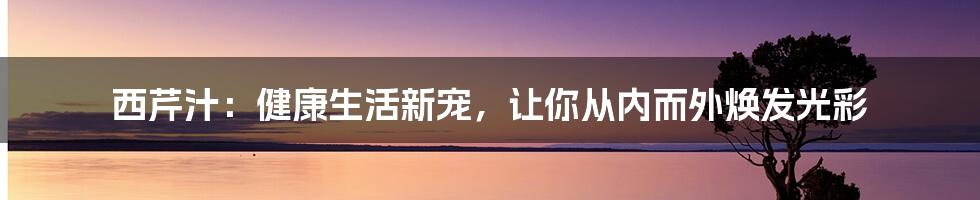 西芹汁：健康生活新宠，让你从内而外焕发光彩